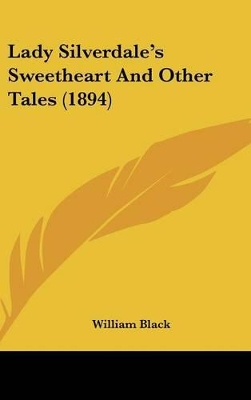 Lady Silverdale's Sweetheart And Other Tales (1894)

William Black